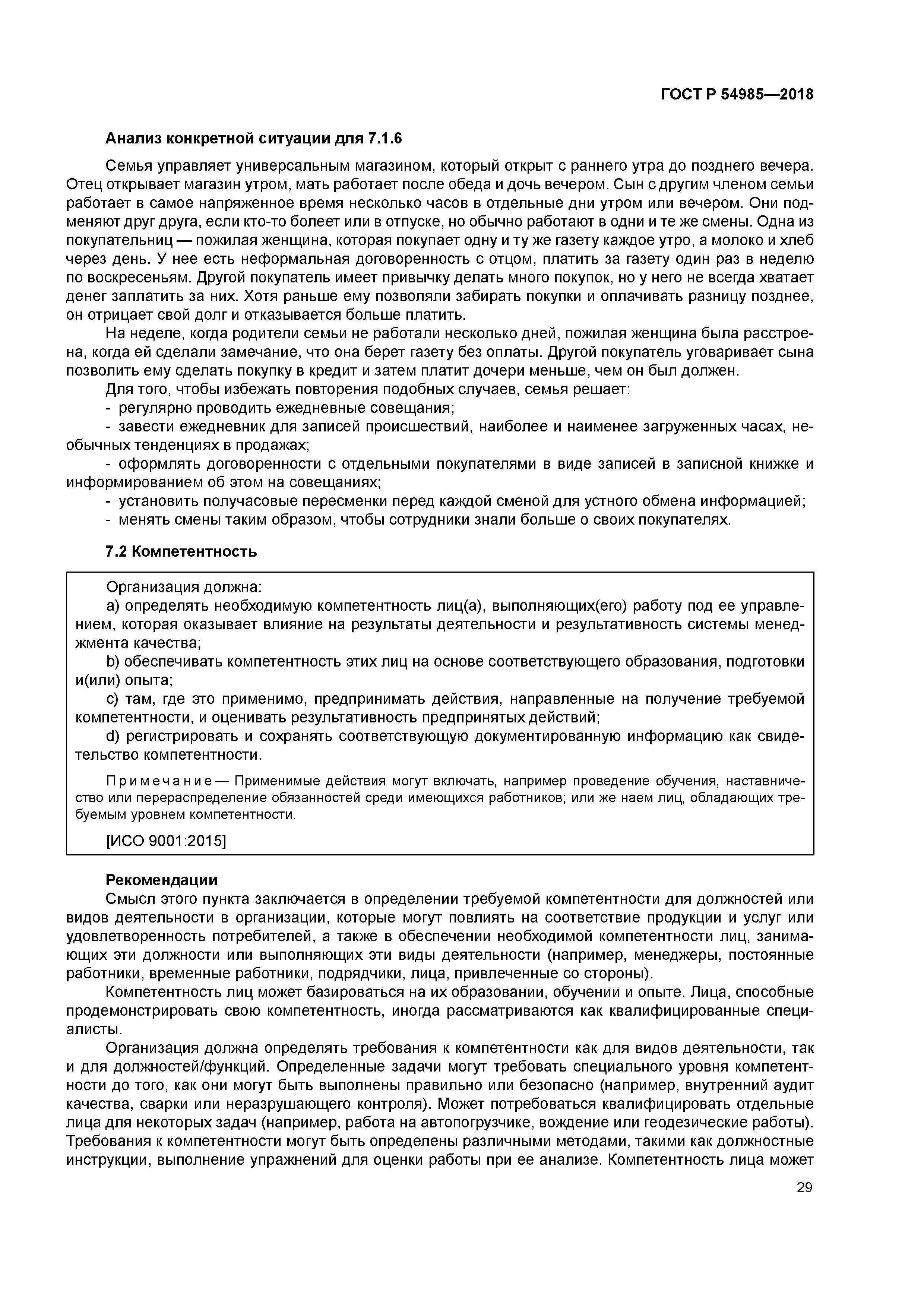 ГОСТ Р 54985—2018

Анализ конкретной ситуации для 7.1.6

Семья управляет универсальным магазином, который открыт с раннего утра до позднего вечера. Отец открывает магазин утром, мать работает после обеда и дочь вечером. Сын с другим членом семьи работает в самое напряженное время несколько часов в отдельные дни утром или вечером. Они подменяют друг друга, если кто-то болеет или в отпуске, но обычно работают в одни и те же смены. Одна из покупательниц — пожилая женщина, которая покупает одну и ту же газету каждое утро, а молоко и хлеб через день. У нее есть неформальная договоренность с отцом, платить за газету один раз в неделю по воскресеньям. Другой покупатель имеет привычку делать много покупок, но у него не всегда хватает денег заплатить за них. Хотя раньше ему позволяли забирать покупки и оплачивать разницу позднее, он отрицает свой долг и отказывается больше платить.

На неделе, когда родители семьи не работали несколько дней, пожилая женщина была расстроена, когда ей сделали замечание, что она берет газету без оплаты. Другой покупатель уговаривает сына позволить ему сделать покупку в кредит и затем платит дочери меньше, чем он был должен.

Для того, чтобы избежать повторения подобных случаев, семья решает:

- регулярно проводить ежедневные совещания;

- завести ежедневник для записей происшествий, наиболее и наименее загруженных часах, необычных тенденциях в продажах;

- оформлять договоренности с отдельными покупателями в виде записей в записной книжке и информированием об этом на совещаниях;

- установить получасовые пересменки перед каждой сменой для устного обмена информацией;

- менять смены таким образом, чтобы сотрудники знали больше о своих покупателях.

7.2 Компетентность

Организация должна:

a) определять необходимую компетентность лиц(а), выполняющих(его) работу под ее управлением, которая оказывает влияние на результаты деятельности и результативность системы менеджмента качества;

b) обеспечивать компетентность этих лиц на основе соответствующего образования, подготовки и(или) опыта;

c) там, где это применимо, предпринимать действия, направленные на получение требуемой компетентности, и оценивать результативность предпринятых действий;

d) регистрировать и сохранять соответствующую документированную информацию как свидетельство компетентности.

Примечание — Применимые действия могут включать, например проведение обучения, наставничество или перераспределение обязанностей среди имеющихся работников; или же наем лиц, обладающих требуемым уровнем компетентности.

[ИСО 9001:2015]

Рекомендации

Смысл этого пункта заключается в определении требуемой компетентности для должностей или видов деятельности в организации, которые могут повлиять на соответствие продукции и услуг или удовлетворенность потребителей, а также в обеспечении необходимой компетентности лиц, занимающих эти должности или выполняющих эти виды деятельности (например, менеджеры, постоянные работники, временные работники, подрядчики, лица, привлеченные со стороны).

Компетентность лиц может базироваться на их образовании, обучении и опыте. Лица, способные продемонстрировать свою компетентность, иногда рассматриваются как квалифицированные специалисты.

Организация должна определять требования к компетентности как для видов деятельности, так и для должностей/функций. Определенные задачи могут требовать специального уровня компетентности до того, как они могут быть выполнены правильно или безопасно (например, внутренний аудит качества, сварки или неразрушающего контроля). Может потребоваться квалифицировать отдельные лица для некоторых задач (например, работа на автопогрузчике, вождение или геодезические работы). Требования к компетентности могут быть определены различными методами, такими как должностные инструкции, выполнение упражнений для оценки работы при ее анализе. Компетентность лица может

29